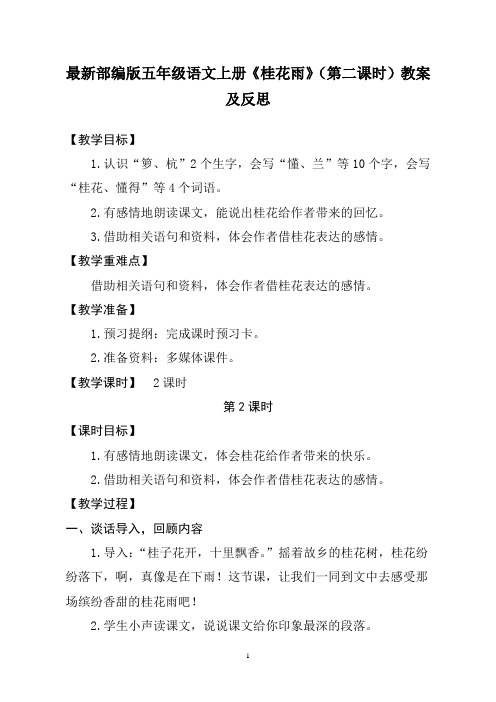 最新部编版五年级语文上册《桂花雨》（第二课时）教案及反思

【教学目标】

1.认识“箩、杭”2个生字，会写“懂、兰”等10个字，会写“桂花、懂得”等4个词语。

2.有感情地朗读课文，能说出桂花给作者带来的回忆。

3.借助相关语句和资料，体会作者借桂花表达的感情。

【教学重难点】

借助相关语句和资料，体会作者借桂花表达的感情。

【教学准备】

1.预习提纲：完成课时预习卡。

2.准备资料：多媒体课件。

【教学课时】 2课时

第2课时

【课时目标】

1.有感情地朗读课文，体会桂花给作者带来的快乐。

2.借助相关语句和资料，体会作者借桂花表达的感情。

【教学过程】

一、谈话导入，回顾内容

1.导入：“桂子花开，十里飘香。”摇着故乡的桂花树，桂花纷纷落下，啊，真像是在下雨！这节课，让我们一同到文中去感受那场缤纷香甜的桂花雨吧！

2.学生小声读课文，说说课文给你印象最深的段落。

1